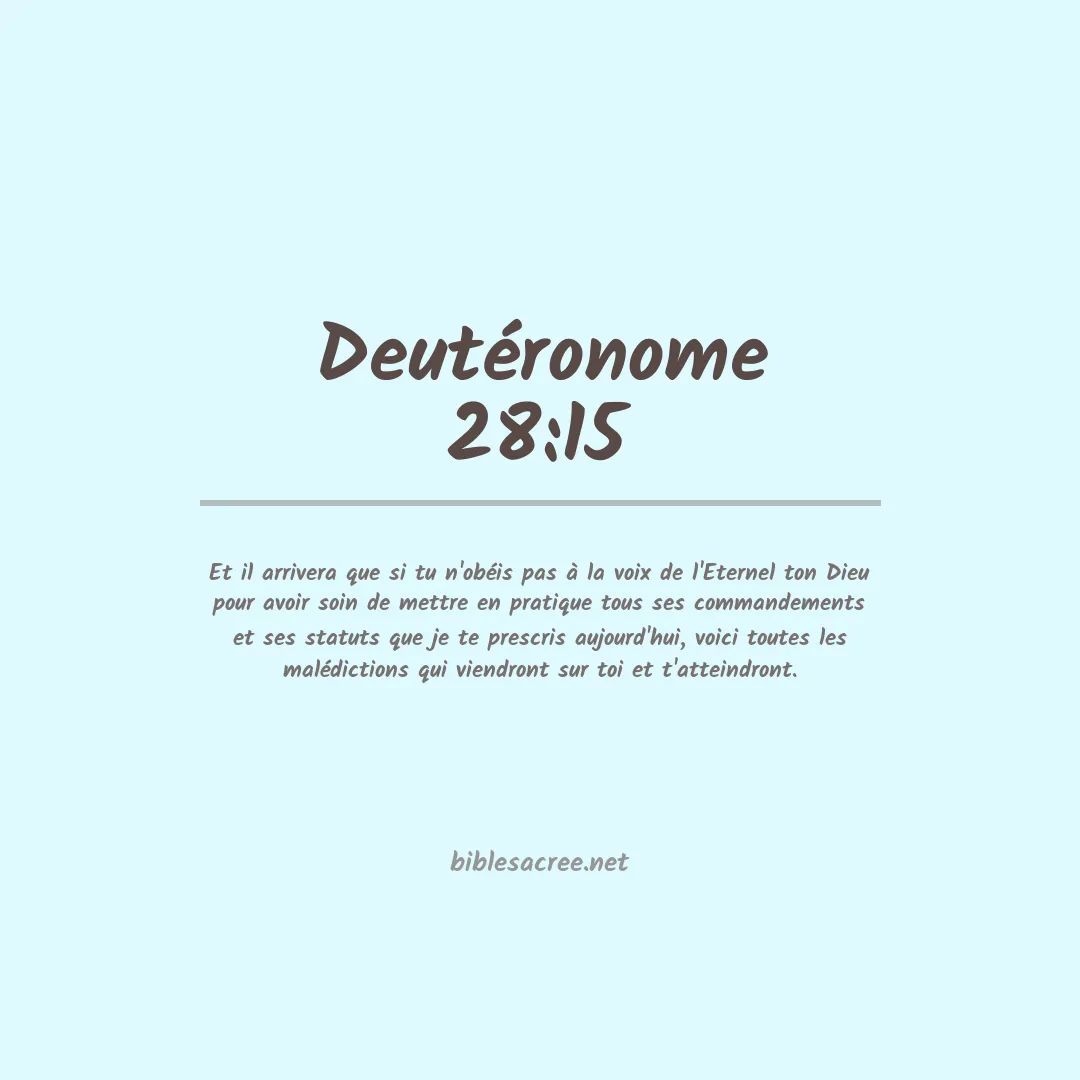 Deutéronome
28:15

Et il arrivera que si tu n'obéis pas à la voix de l'Eternel ton Dieu pour avoir soin de mettre en pratique tous ses commandements et ses statuts que je te prescris aujourd'hui, voici toutes les malédictions qui viendront sur toi et t'atteindront.

biblesacree.net